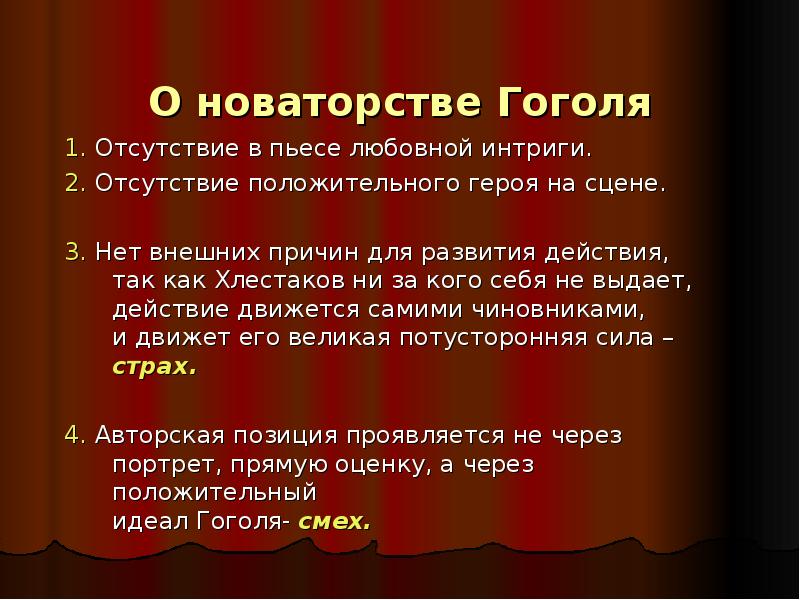 О новаторстве Гоголя

1. Отсутствие в пьесе любовной интриги.
2. Отсутствие положительного героя на сцене.

3. Нет внешних причин для развития действия, так как Хлестаков ни за кого себя не выдает, действие движется самими чиновниками, и движет его великая потусторонняя сила – страх.

4. Авторская позиция проявляется не через портрет, прямую оценку, а через положительный идеал Гоголя- смех.